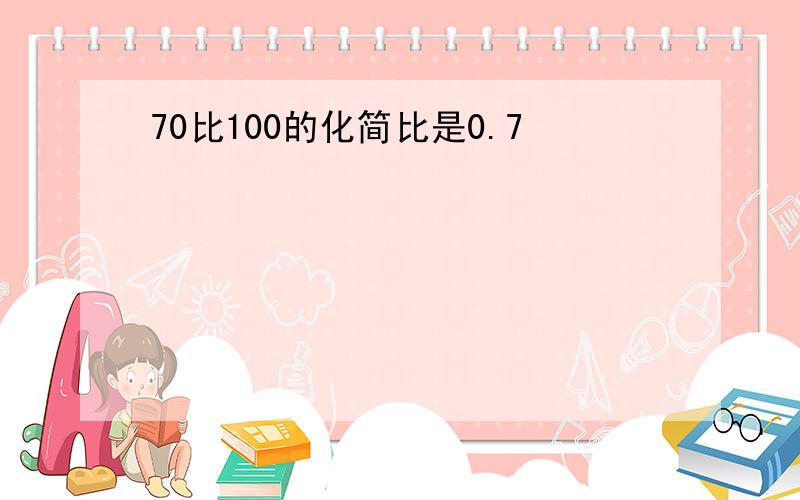 70比100的化简比是0.7